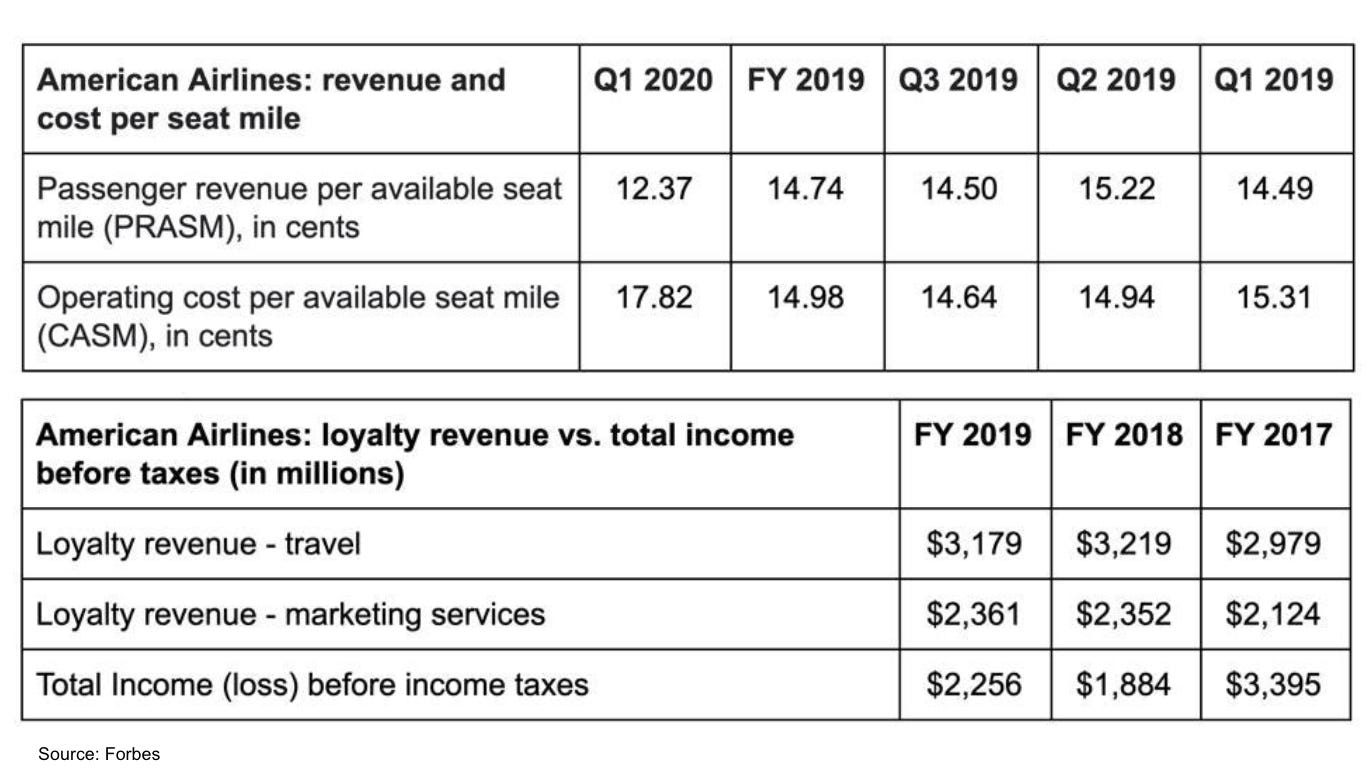 | American Airlines: revenue and cost per seat mile | Q1 2020 | FY 2019 | Q3 2019 | Q2 2019 | Q1 2019 |
|---|---|---|---|---|---|
| Passenger revenue per available seat mile (PRASM), in cents | 12.37 | 14.74 | 14.50 | 15.22 | 14.49 |
| Operating cost per available seat mile (CASM), in cents | 17.82 | 14.98 | 14.64 | 14.94 | 15.31 |

| American Airlines: loyalty revenue vs. total income before taxes (in millions) | FY 2019 | FY 2018 | FY 2017 |
|---|---|---|---|
| Loyalty revenue - travel | \$3,179 | \$3,219 | \$2,979 |
| Loyalty revenue - marketing services | \$2,361 | \$2,352 | \$2,124 |
| Total Income (loss) before income taxes | \$2,256 | \$1,884 | \$3,395 |

Source: Forbes